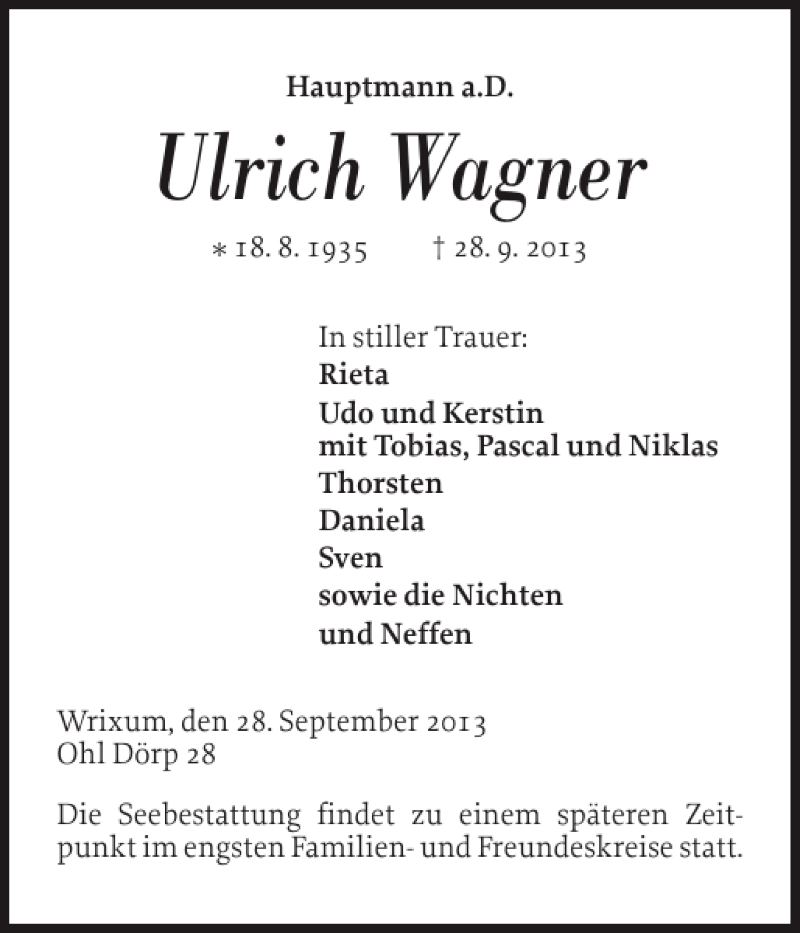 Hauptmann a.D.

Ulrich Wagner

∗ 18. 8. 1935 † 28. 9. 2013

In stiller Trauer:
Rieta
Udo und Kerstin
mit Tobias, Pascal und Niklas
Thorsten
Daniela
Sven
sowie die Nichten
und Neffen

Wrixum, den 28. September 2013
Ohl Dörp 28

Die Seebestattung findet zu einem späteren Zeitpunkt im engsten Familien- und Freundeskreise statt.